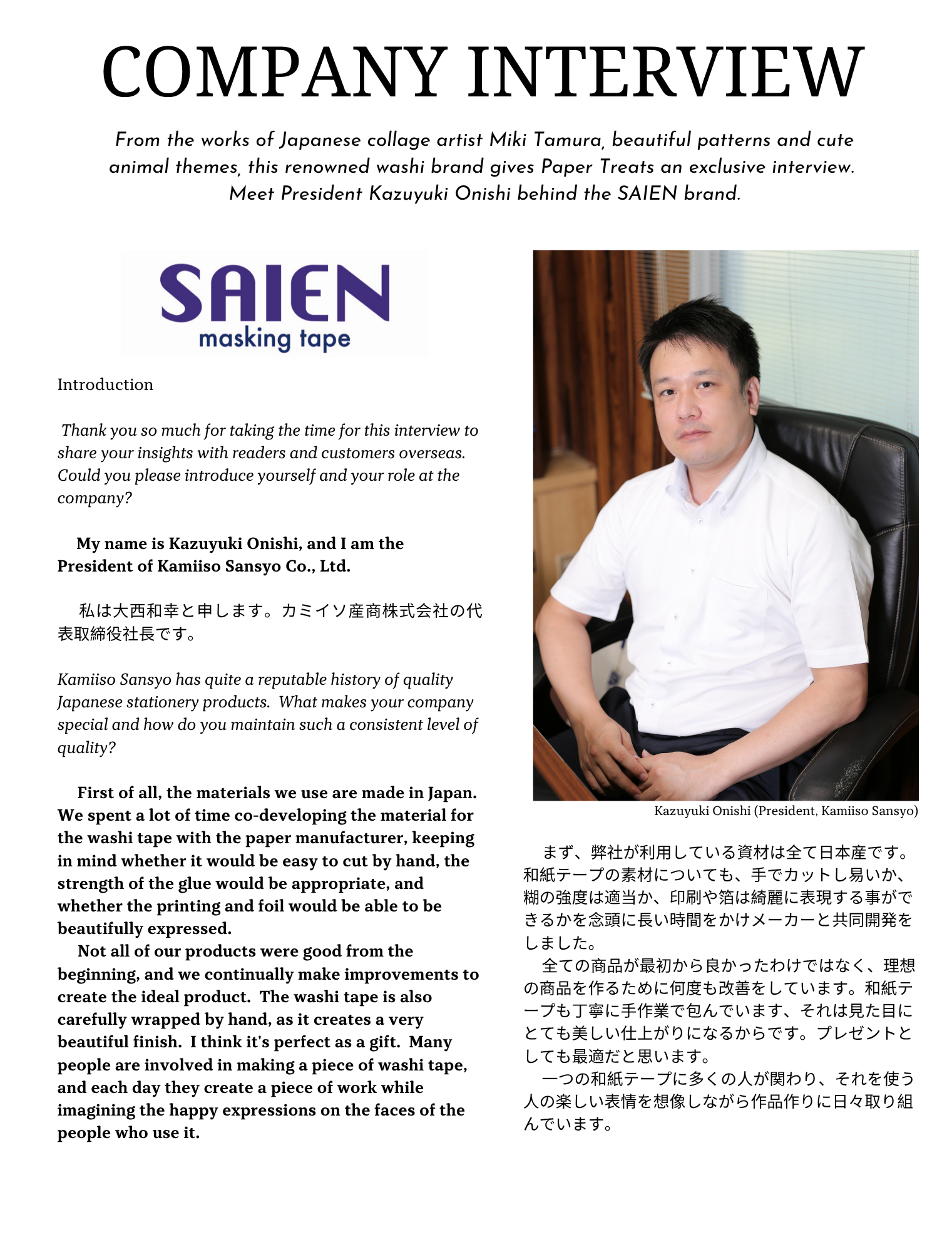 COMPANY INTERVIEW

From the works of Japanese collage artist Miki Tamura, beautiful patterns and cute animal themes, this renowned washi brand gives Paper Treats an exclusive interview. Meet President Kazuyuki Onishi behind the SAIEN brand.

SAIEN
masking tape

Introduction

Thank you so much for taking the time for this interview to share your insights with readers and customers overseas. Could you please introduce yourself and your role at the company?

My name is Kazuyuki Onishi, and I am the President of Kamiiso Sansyo Co., Ltd.

私は大西和幸と申します。カミイソ産商株式会社の代表取締役社長です。

Kamiiso Sansyo has quite a reputable history of quality Japanese stationery products. What makes your company special and how do you maintain such a consistent level of quality?

First of all, the materials we use are made in Japan. We spent a lot of time co-developing the material for the washi tape with the paper manufacturer, keeping in mind whether it would be easy to cut by hand, the strength of the glue would be appropriate, and whether the printing and foil would be able to be beautifully expressed.

Not all of our products were good from the beginning, and we continually make improvements to create the ideal product. The washi tape is also carefully wrapped by hand, as it creates a very beautiful finish. I think it's perfect as a gift. Many people are involved in making a piece of washi tape, and each day they create a piece of work while imagining the happy expressions on the faces of the people who use it.

Kazuyuki Onishi (President, Kamiiso Sansyo)

まず、弊社が利用している資材は全て日本産です。和紙テープの素材についても、手でカットし易いか、糊の強度は適当か、印刷や箔は綺麗に表現する事ができるかを念頭に長い時間をかけメーカーと共同開発をしました。

全ての商品が最初から良かったわけではなく、理想の商品を作るために何度も改善をしています。和紙テープも丁寧に手作業で包んでいます、それは見た目にとても美しい仕上がりになるからです。プレゼントとしても最適だと思います。

一つの和紙テープに多くの人が関わり、それを使う人の楽しい表情を想像しながら作品作りに日々取り組んでいます。